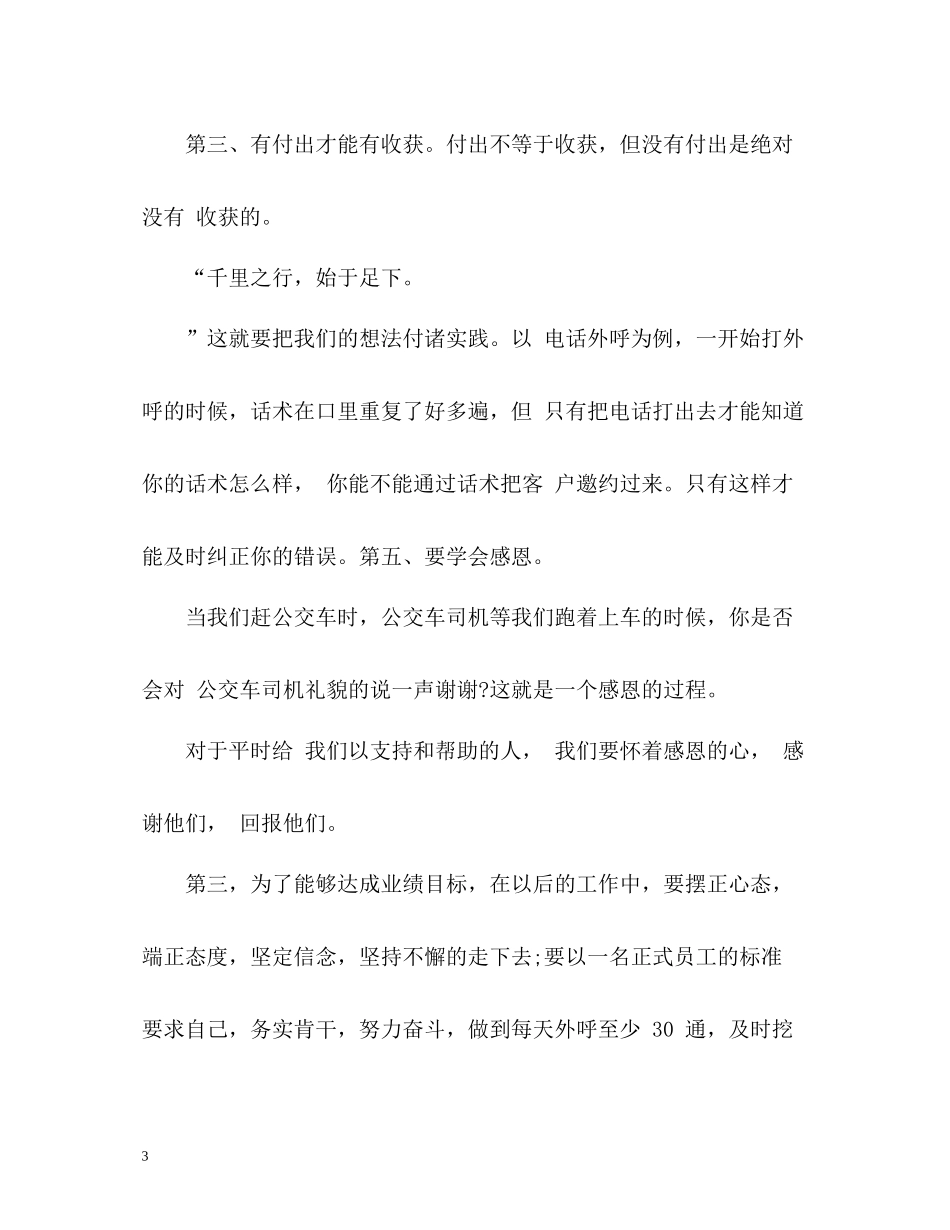 第三、有付出才能有收获。付出不等于收获，但没有付出是绝对没有 收获的。

“千里之行，始于足下。

”这就要把我们的想法付诸实践。以 电话外呼为例，一开始打外呼的时候，话术在口里重复了好多遍，但 只有把电话打出去才能知道你的话术怎么样， 你能不能通过话术把客 户邀约过来。只有这样才能及时纠正你的错误。第五、要学会感恩。

当我们赶公交车时，公交车司机等我们跑着上车的时候，你是否会对 公交车司机礼貌的说一声谢谢?这就是一个感恩的过程。

对于平时给 我们以支持和帮助的人， 我们要怀着感恩的心， 感谢他们， 回报他们。

第三，为了能够达成业绩目标，在以后的工作中，要摆正心态，端正态度，坚定信念，坚持不懈的走下去;要以一名正式员工的标准要求自己，务实肯干，努力奋斗，做到每天外呼至少 30 通，及时挖

3